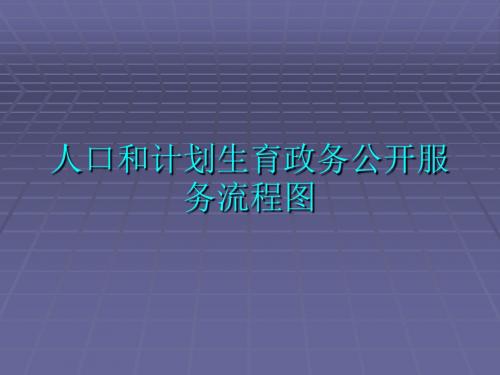 人口和计划生育政务公开服务流程图